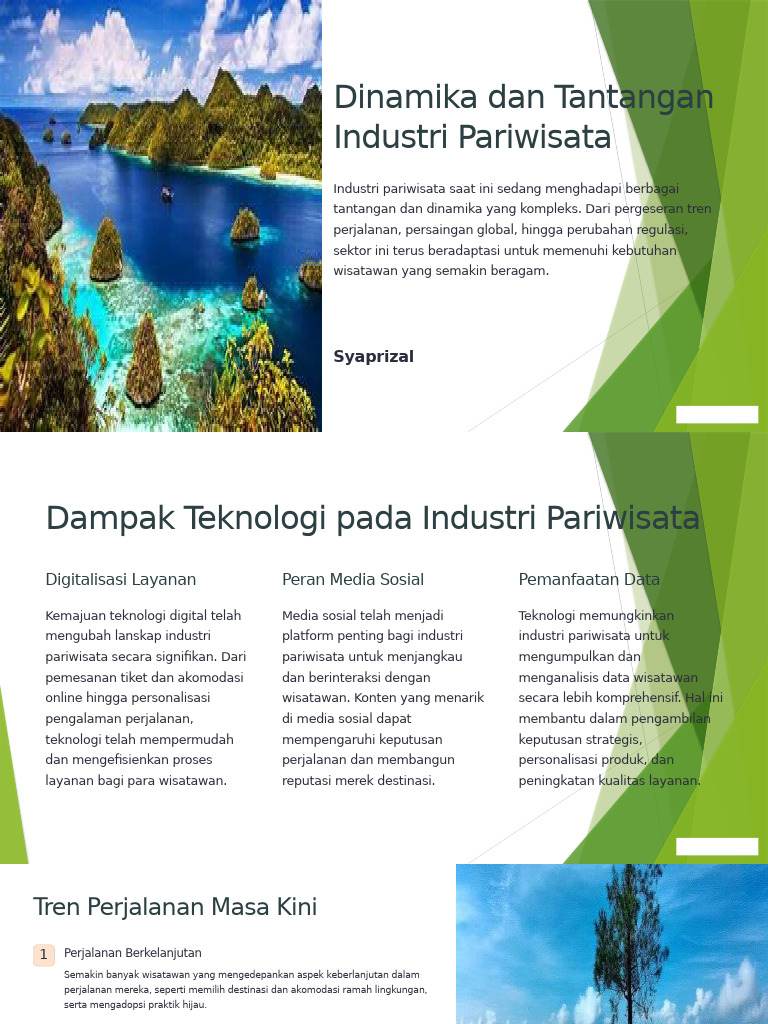 Dinamika dan Tantangan Industri Pariwisata

Industri pariwisata saat ini sedang menghadapi berbagai tantangan dan dinamika yang kompleks. Dari pergeseran tren perjalanan, persaingan global, hingga perubahan regulasi, sektor ini terus beradaptasi untuk memenuhi kebutuhan wisatawan yang semakin beragam.

Syaprizal

Dampak Teknologi pada Industri Pariwisata

Digitalisasi Layanan

Kemajuan teknologi digital telah mengubah lanskap industri pariwisata secara signifikan. Dari pemesanan tiket dan akomodasi online hingga personalisasi pengalaman perjalanan, teknologi telah mempermudah dan mengefisienkan proses layanan bagi para wisatawan.

Peran Media Sosial

Media sosial telah menjadi platform penting bagi industri pariwisata untuk menjangkau dan berinteraksi dengan wisatawan. Konten yang menarik di media sosial dapat mempengaruhi keputusan perjalanan dan membangun reputasi merek destinasi.

Pemanfaatan Data

Teknologi memungkinkan industri pariwisata untuk mengumpulkan dan menganalisis data wisatawan secara lebih komprehensif. Hal ini membantu dalam pengambilan keputusan strategis, personalisasi produk, dan peningkatan kualitas layanan.

Tren Perjalanan Masa Kini

1 Perjalanan Berkelanjutan

Semakin banyak wisatawan yang mengedepankan aspek keberlanjutan dalam perjalanan mereka, seperti memilih destinasi dan akomodasi ramah lingkungan, serta mengadopsi praktik hijau.